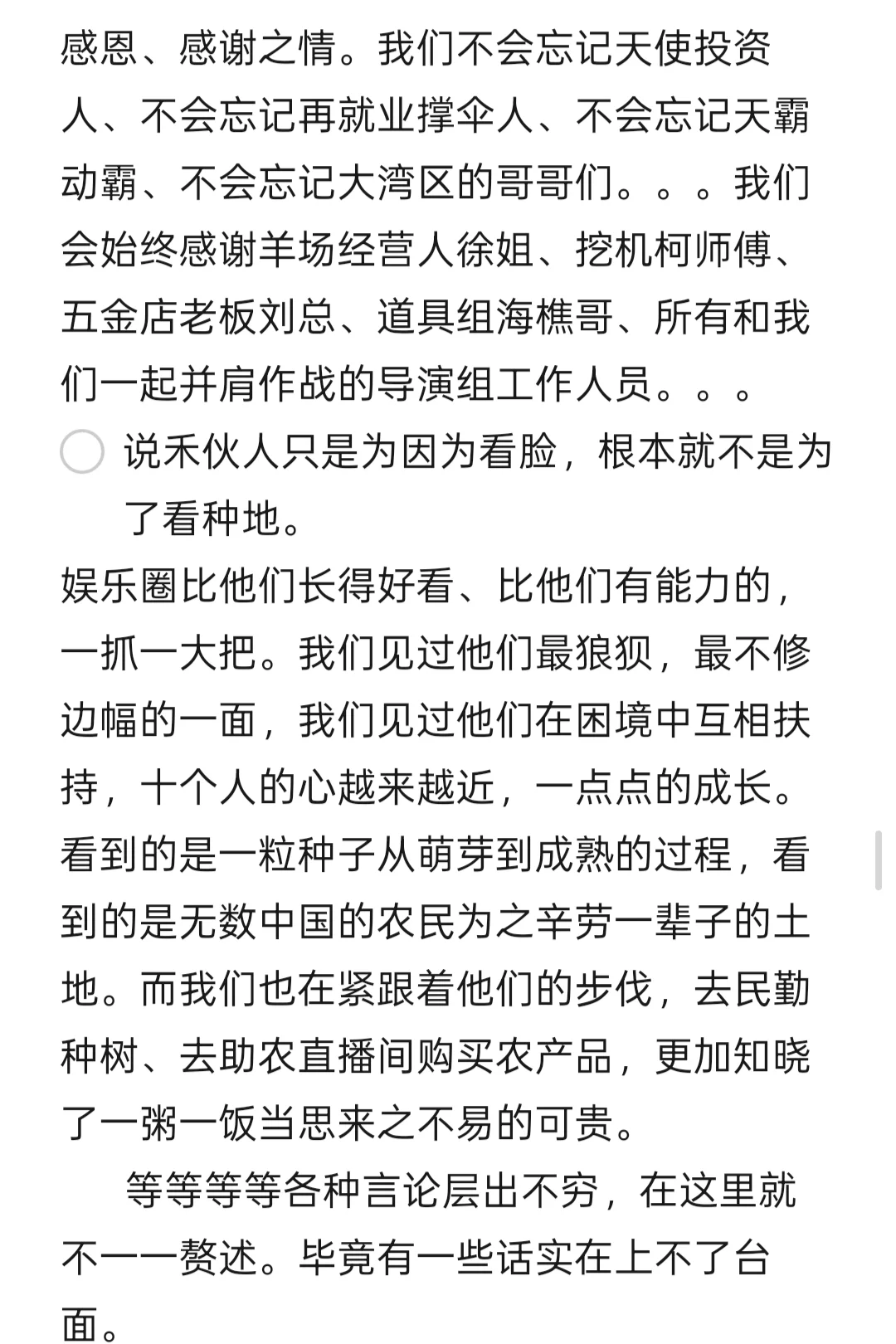 感恩、感谢之情。我们不会忘记天使投资人、不会忘记再就业撑伞人、不会忘记天霸动霸、不会忘记大湾区的哥哥们。。。我们会始终感谢羊场经营人徐姐、挖机柯师傅、五金店老板刘总、道具组海樵哥、所有和我们一起并肩作战的导演组工作人员。。。

说禾伙人只是为因为看脸，根本就不是为了看种地。

娱乐圈比他们长得好看、比他们有能力的，一抓一大把。我们见过他们最狼狈，最不修边幅的一面，我们见过他们在困境中互相扶持，十个人的心越来越近，一点点的成长。看到的是一粒种子从萌芽到成熟的过程，看到的是无数中国的农民为之辛劳一辈子的土地。而我们也在紧跟着他们的步伐，去民勤种树、去助农直播间购买农产品，更加知晓了一粥一饭当思来之不易的可贵。

等等等等各种言论层出不穷，在这里就不一一赘述。毕竟有一些话实在上不了台面。